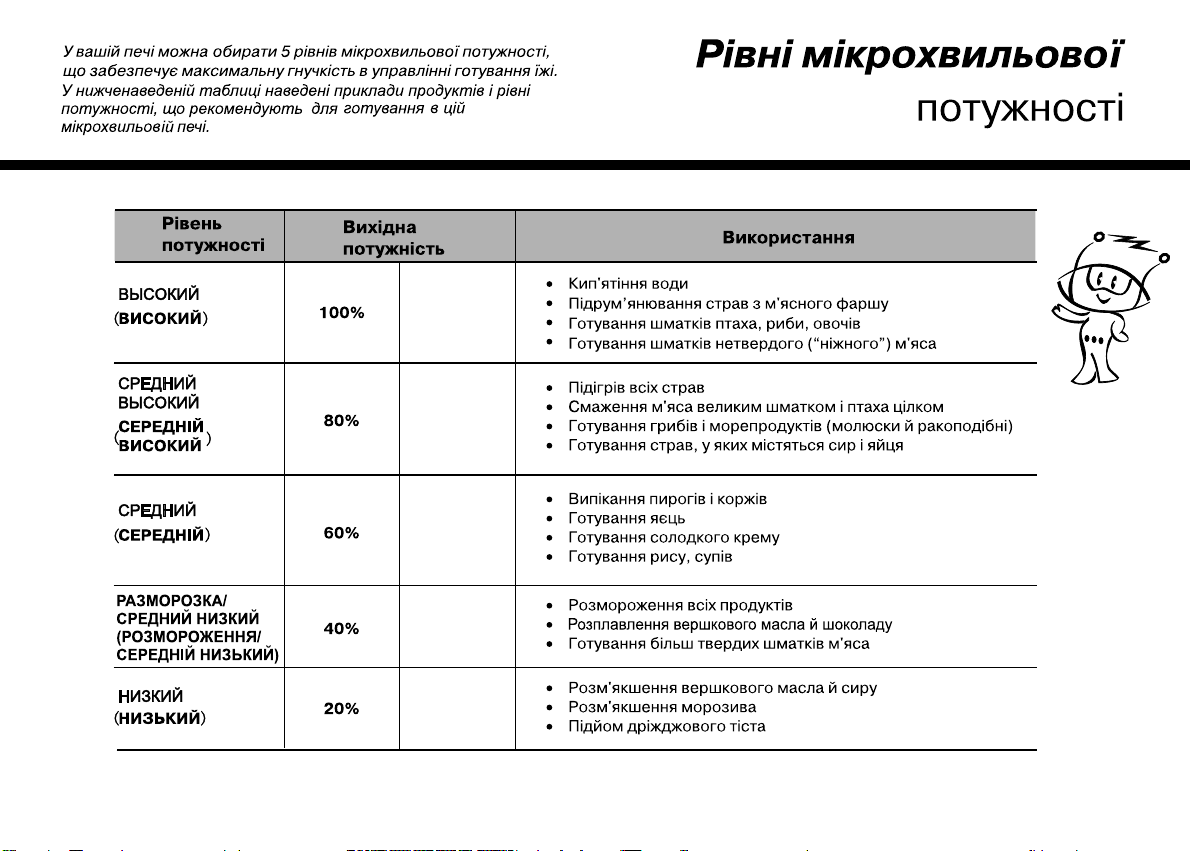 У вашій печі можна обирати 5 рівнів мікрохвильової потужності, що забезпечує максимальну гнучкість в управлінні готування їжі. У нижченаведеній таблиці наведені приклади продуктів і рівні потужності, що рекомендують для готування в цій мікрохвильовій печі.

Рівні мікрохвильової потужності

| Рівень потужності | Вихідна потужність | | Використання |
|---|---|---|---|
| ВЫСОКИЙ (ВИСОКИЙ) | 100% | | • Кип'ятіння води • Підрум'янювання страв з м'ясного фаршу • Готування шматків птаха, риби, овочів • Готування шматків нетвердого ("ніжного") м'яса |
| СРЕДНИЙ ВЫСОКИЙ (СЕРЕДНІЙ ВИСОКИЙ) | 80% | | • Підігрів всіх страв • Смаження м'яса великим шматком і птаха цілком • Готування грибів і морепродуктів (молюски й ракоподібні) • Готування страв, у яких містяться сир і яйця |
| СРЕДНИЙ (СЕРЕДНІЙ) | 60% | | • Випікання пирогів і коржів • Готування яєць • Готування солодкого крему • Готування рису, супів |
| РАЗМОРОЗКА/ СРЕДНИЙ НИЗКИЙ (РОЗМОРОЖЕННЯ/ СЕРЕДНІЙ НИЗЬКИЙ) | 40% | | • Розмороження всіх продуктів • Розплавлення вершкового масла й шоколаду • Готування більш твердих шматків м'яса |
| НИЗКИЙ (НИЗЬКИЙ) | 20% | | • Розм'якшення вершкового масла й сиру • Розм'якшення морозива • Підйом дріжджового тіста |